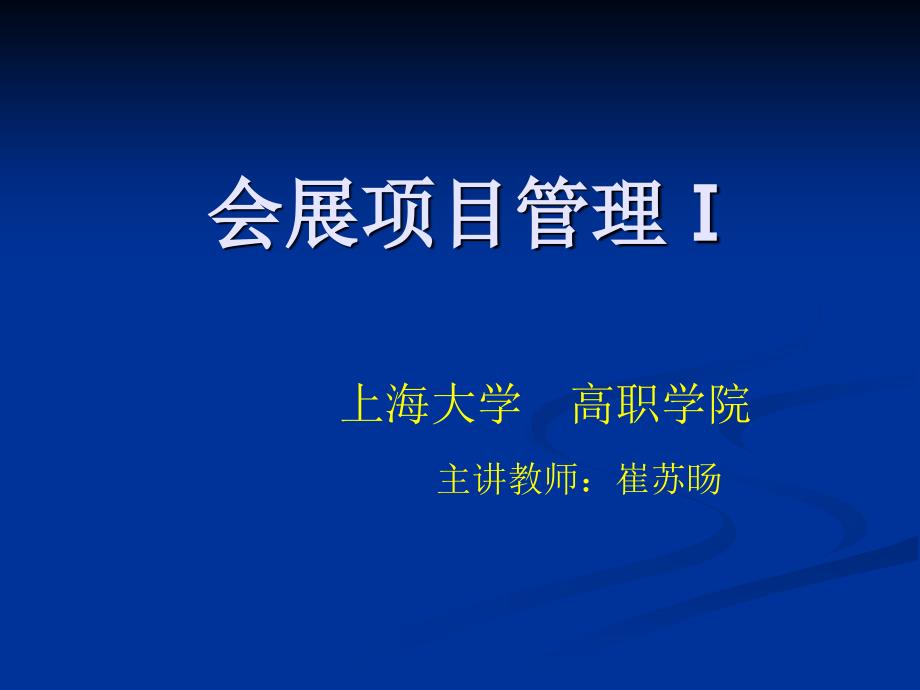 会展项目管理 I

上海大学　高职学院

主讲教师：崔苏旸